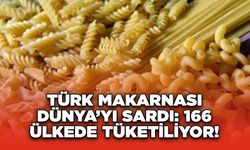 TÜRK MAKARNASI DÜNYA'YI SARDI: 166 ÜLKEDE TÜKETİLİYOR!